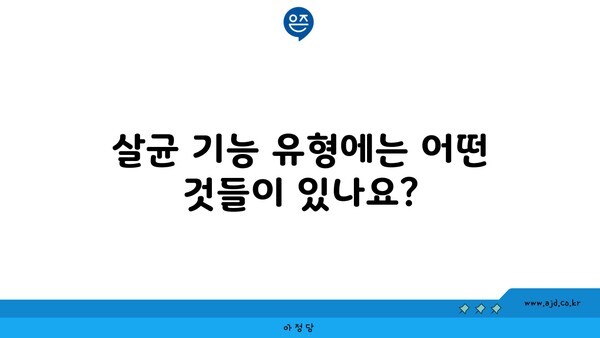 은즈

살균 기능 유형에는 어떤 것들이 있나요?

www.ajd.co.kr

아정당